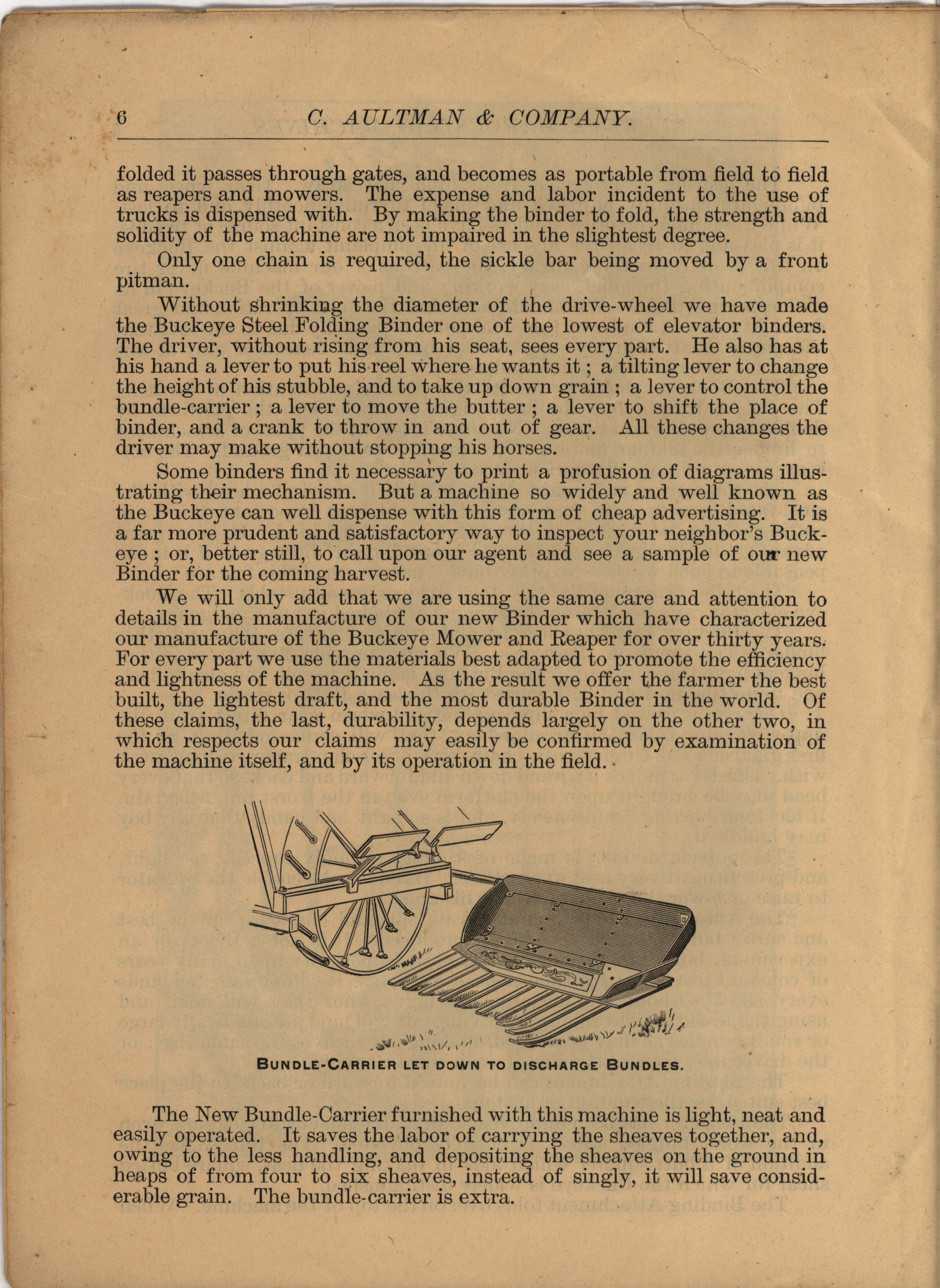 6 C. AULTMAN & COMPANY.

folded it passes through gates, and becomes as portable from field to field as reapers and mowers. The expense and labor incident to the use of trucks is dispensed with. By making the binder to fold, the strength and solidity of the machine are not impaired in the slightest degree.

Only one chain is required, the sickle bar being moved by a front pitman.

Without shrinking the diameter of the drive-wheel we have made the Buckeye Steel Folding Binder one of the lowest of elevator binders. The driver, without rising from his seat, sees every part. He also has at his hand a lever to put his reel where he wants it ; a tilting lever to change the height of his stubble, and to take up down grain ; a lever to control the bundle-carrier ; a lever to move the butter ; a lever to shift the place of binder, and a crank to throw in and out of gear. All these changes the driver may make without stopping his horses.

Some binders find it necessary to print a profusion of diagrams illustrating their mechanism. But a machine so widely and well known as the Buckeye can well dispense with this form of cheap advertising. It is a far more prudent and satisfactory way to inspect your neighbor's Buckeye ; or, better still, to call upon our agent and see a sample of our new Binder for the coming harvest.

We will only add that we are using the same care and attention to details in the manufacture of our new Binder which have characterized our manufacture of the Buckeye Mower and Reaper for over thirty years. For every part we use the materials best adapted to promote the efficiency and lightness of the machine. As the result we offer the farmer the best built, the lightest draft, and the most durable Binder in the world. Of these claims, the last, durability, depends largely on the other two, in which respects our claims may easily be confirmed by examination of the machine itself, and by its operation in the field.

BUNDLE-CARRIER LET DOWN TO DISCHARGE BUNDLES.

The New Bundle-Carrier furnished with this machine is light, neat and easily operated. It saves the labor of carrying the sheaves together, and, owing to the less handling, and depositing the sheaves on the ground in heaps of from four to six sheaves, instead of singly, it will save considerable grain. The bundle-carrier is extra.